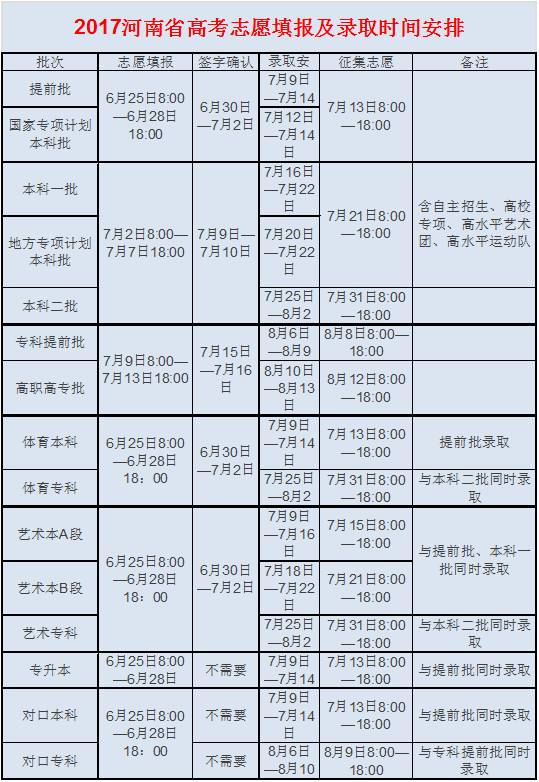 2017河南省高考志愿填报及录取时间安排

| 批次 | 志愿填报 | 签字确认 | 录取安 | 征集志愿 | 备注 |
|---|---|---|---|---|---|
| 提前批 | 6月25日8:00—6月28日18:00 | 6月30日—7月2日 | 7月9日—7月14 | 7月13日8:00—18:00 | |
| 国家专项计划本科批 | | | 7月12日—7月14日 | | |
| 本科一批 | 7月2日8:00—7月7日18:00 | 7月9日—7月10日 | 7月16日—7月22日 | 7月21日8:00—18:00 | 含自主招生、高校专项、高水平艺术团、高水平运动队 |
| 地方专项计划本科批 | | | 7月20日—7月22日 | | |
| 本科二批 | | | 7月25日—8月2 | 7月31日8:00—18:00 | |
| 专科提前批 | 7月9日8:00—7月13日18:00 | 7月15日—7月16日 | 8月6日—8月9 | 8月8日8:00—18:00 | |
| 高职高专批 | | | 8月10日—8月13日 | 8月12日8:00—18:00 | |
| 体育本科 | 6月25日8:00—6月28日18：00 | 6月30日—7月2日 | 7月9日—7月14日 | 7月13日8:00—18:00 | 提前批录取 |
| 体育专科 | | | 7月25日—8月2 | 7月31日8:00—18:00 | 与本科二批同时录取 |
| 艺术本A段 | 6月25日8:00—6月28日18：00 | 6月30日—7月2日 | 7月9日—7月16日 | 7月15日8:00—18:00 | 与提前批、本科一批同时录取 |
| 艺术本B段 | | | 7月18日—7月22日 | 7月21日8:00—18:00 | |
| 艺术专科 | | | 7月25日—8月2 | 7月31日8:00—18:00 | 与本科二批同时录取 |
| 专升本 | 6月25日8:00—6月28日 | 不需要 | 7月9日—7月14 | 7月13日8:00—18:00 | 与提前批同时录取 |
| 对口本科 | 6月25日8:00—6月28日18：00 | 不需要 | 7月9日—7月14日 | 7月13日8:00—18:00 | 与提前批同时录取 |
| 对口专科 | | 不需要 | 8月6日—8月10 | 8月9日8:00—18:00 | 与专科提前批同时录取 |